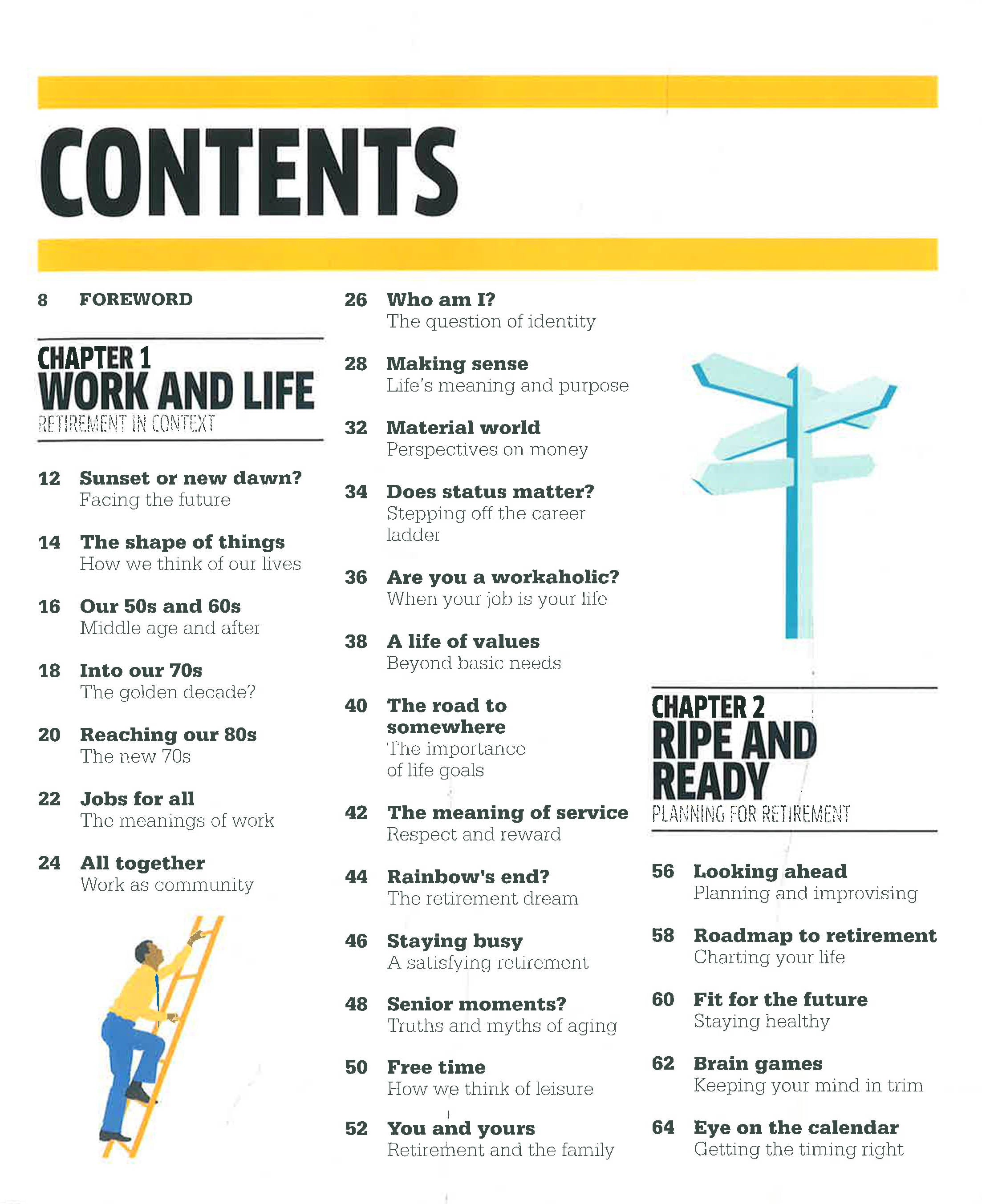 CONTENTS

8 FOREWORD

CHAPTER 1
WORK AND LIFE
RETIREMENT IN CONTEXT

12 Sunset or new dawn?
Facing the future

14 The shape of things
How we think of our lives

16 Our 50s and 60s
Middle age and after

18 Into our 70s
The golden decade?

20 Reaching our 80s
The new 70s

22 Jobs for all
The meanings of work

24 All together
Work as community

26 Who am I?
The question of identity

28 Making sense
Life's meaning and purpose

32 Material world
Perspectives on money

34 Does status matter?
Stepping off the career ladder

36 Are you a workaholic?
When your job is your life

38 A life of values
Beyond basic needs

40 The road to somewhere
The importance of life goals

42 The meaning of service
Respect and reward

44 Rainbow's end?
The retirement dream

46 Staying busy
A satisfying retirement

48 Senior moments?
Truths and myths of aging

50 Free time
How we think of leisure

52 You and yours
Retirement and the family

CHAPTER 2
RIPE AND READY
PLANNING FOR RETIREMENT

56 Looking ahead
Planning and improvising

58 Roadmap to retirement
Charting your life

60 Fit for the future
Staying healthy

62 Brain games
Keeping your mind in trim

64 Eye on the calendar
Getting the timing right